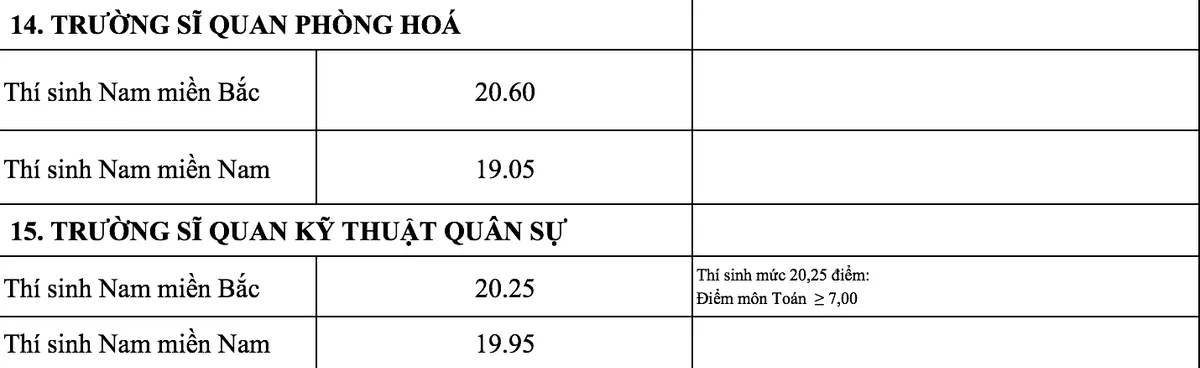 | 14. TRƯỜNG SĨ QUAN PHÒNG HOÁ | | |
|---|---|---|
| Thí sinh Nam miền Bắc | 20.60 | |
| Thí sinh Nam miền Nam | 19.05 | |
| 15. TRƯỜNG SĨ QUAN KỸ THUẬT QUÂN SỰ | | |
| Thí sinh Nam miền Bắc | 20.25 | Thí sinh mức 20,25 điểm: Điểm môn Toán $\geq 7,00$ |
| Thí sinh Nam miền Nam | 19.95 | |